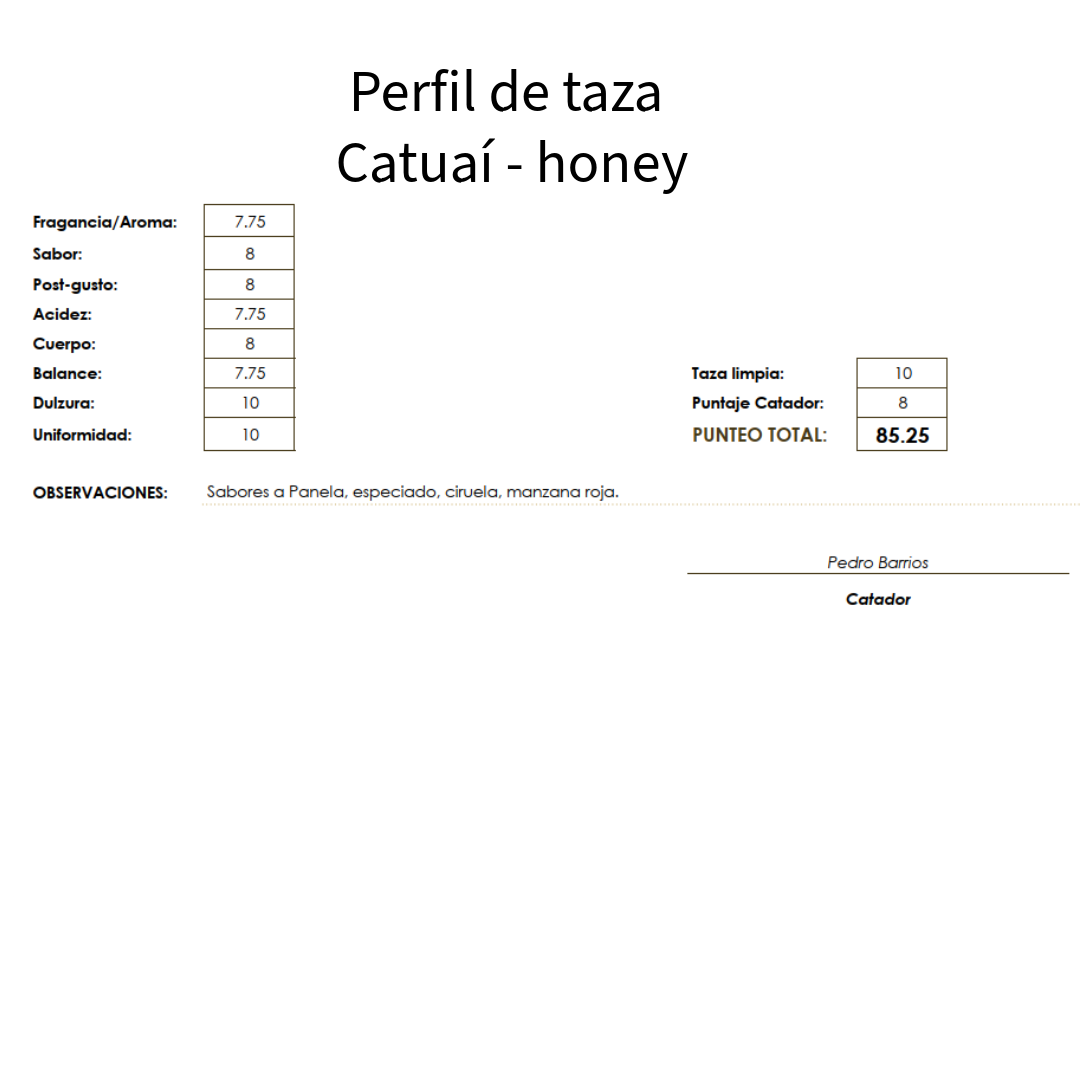 Perfil de taza
Catuaí - honey

| Fragancia/Aroma: | 7.75 |
|---|---|
| Sabor: | 8 |
| Post-gusto: | 8 |
| Acidez: | 7.75 |
| Cuerpo: | 8 |
| Balance: | 7.75 |
| Dulzura: | 10 |
| Uniformidad: | 10 |

| Taza limpia: | 10 |
|---|---|
| Puntaje Catador: | 8 |
| PUNTEO TOTAL: | 85.25 |

OBSERVACIONES: Sabores a Panela, especiado, ciruela, manzana roja.

Pedro Barrios
Catador